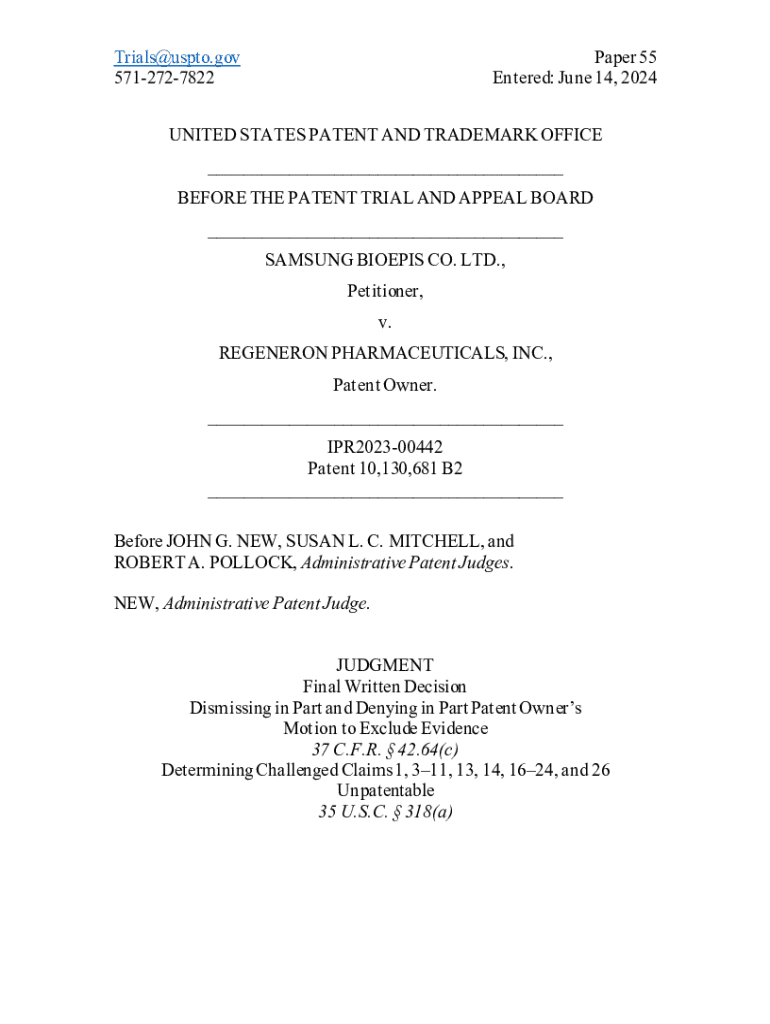 Trials@uspto.gov
571-272-7822

Paper 55
Entered: June 14, 2024

UNITED STATES PATENT AND TRADEMARK OFFICE

BEFORE THE PATENT TRIAL AND APPEAL BOARD

SAMSUNG BIOEPIS CO. LTD.,
Petitioner,
v.
REGENERON PHARMACEUTICALS, INC.,
Patent Owner.

IPR2023-00442
Patent 10,130,681 B2

Before JOHN G. NEW, SUSAN L. C. MITCHELL, and ROBERT A. POLLOCK, Administrative Patent Judges.

NEW, Administrative Patent Judge.

JUDGMENT
Final Written Decision
Dismissing in Part and Denying in Part Patent Owner's Motion to Exclude Evidence
37 C.F.R. § 42.64(c)
Determining Challenged Claims 1, 3–11, 13, 14, 16–24, and 26 Unpatentable
35 U.S.C. § 318(a)